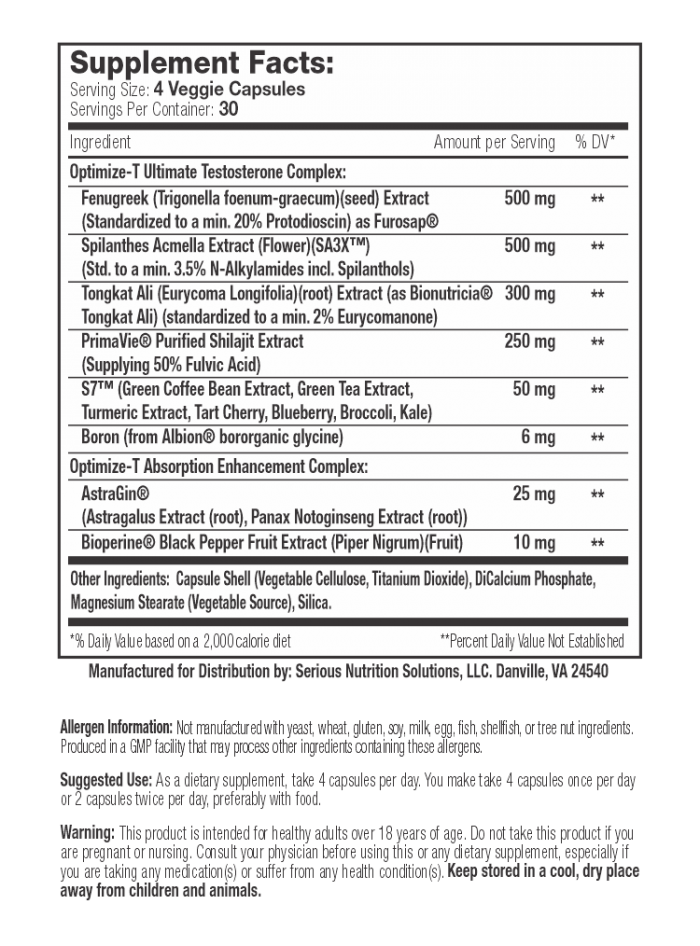 Supplement Facts:
Serving Size: 4 Veggie Capsules
Servings Per Container: 30

| Ingredient | Amount per Serving | % DV* |
|---|---|---|
| Optimize-T Ultimate Testosterone Complex: | | |
| Fenugreek (Trigonella foenum-graecum)(seed) Extract (Standardized to a min. 20% Protodioscin) as Furosap® | 500 mg | ** |
| Spilanthes Acmella Extract (Flower)(SA3X™) (Std. to a min. 3.5% N-Alkylamides incl. Spilanthols) | 500 mg | ** |
| Tongkat Ali (Eurycoma Longifolia)(root) Extract (as Bionutricia® Tongkat Ali) (standardized to a min. 2% Eurycomanone) | 300 mg | ** |
| PrimaVie® Purified Shilajit Extract (Supplying 50% Fulvic Acid) | 250 mg | ** |
| S7™ (Green Coffee Bean Extract, Green Tea Extract, Turmeric Extract, Tart Cherry, Blueberry, Broccoli, Kale) | 50 mg | ** |
| Boron (from Albion® bororganic glycine) | 6 mg | ** |
| Optimize-T Absorption Enhancement Complex: | | |
| AstraGin® (Astragalus Extract (root), Panax Notoginseng Extract (root)) | 25 mg | ** |
| Bioperine® Black Pepper Fruit Extract (Piper Nigrum)(Fruit) | 10 mg | ** |

Other Ingredients: Capsule Shell (Vegetable Cellulose, Titanium Dioxide), DiCalcium Phosphate, Magnesium Stearate (Vegetable Source), Silica.

*% Daily Value based on a 2,000 calorie diet **Percent Daily Value Not Established

Manufactured for Distribution by: Serious Nutrition Solutions, LLC. Danville, VA 24540

Allergen Information: Not manufactured with yeast, wheat, gluten, soy, milk, egg, fish, shellfish, or tree nut ingredients. Produced in a GMP facility that may process other ingredients containing these allergens.

Suggested Use: As a dietary supplement, take 4 capsules per day. You make take 4 capsules once per day or 2 capsules twice per day, preferably with food.

Warning: This product is intended for healthy adults over 18 years of age. Do not take this product if you are pregnant or nursing. Consult your physician before using this or any dietary supplement, especially if you are taking any medication(s) or suffer from any health condition(s). Keep stored in a cool, dry place away from children and animals.